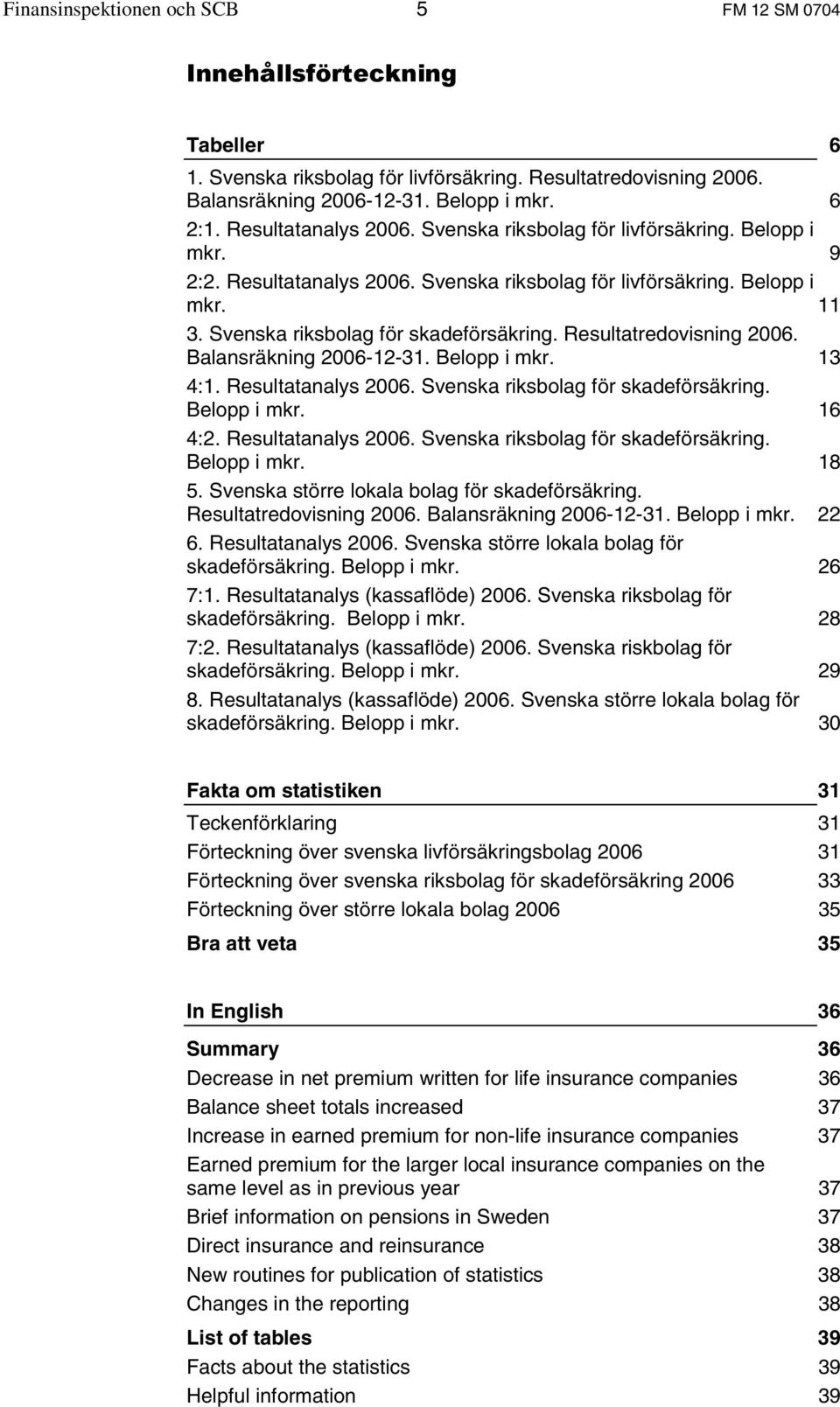 Finansinspektionen och SCB 5 FM 12 SM 0704

Innehållsförteckning

Tabeller 6

1. Svenska riksbolag för livförsäkring. Resultatredovisning 2006. Balansräkning 2006-12-31. Belopp i mkr. 6

2:1. Resultatanalys 2006. Svenska riksbolag för livförsäkring. Belopp i mkr. 9

2:2. Resultatanalys 2006. Svenska riksbolag för livförsäkring. Belopp i mkr. 11

3. Svenska riksbolag för skadeförsäkring. Resultatredovisning 2006. Balansräkning 2006-12-31. Belopp i mkr. 13

4:1. Resultatanalys 2006. Svenska riksbolag för skadeförsäkring. Belopp i mkr. 16

4:2. Resultatanalys 2006. Svenska riksbolag för skadeförsäkring. Belopp i mkr. 18

5. Svenska större lokala bolag för skadeförsäkring. Resultatredovisning 2006. Balansräkning 2006-12-31. Belopp i mkr. 22

6. Resultatanalys 2006. Svenska större lokala bolag för skadeförsäkring. Belopp i mkr. 26

7:1. Resultatanalys (kassaflöde) 2006. Svenska riksbolag för skadeförsäkring. Belopp i mkr. 28

7:2. Resultatanalys (kassaflöde) 2006. Svenska riskbolag för skadeförsäkring. Belopp i mkr. 29

8. Resultatanalys (kassaflöde) 2006. Svenska större lokala bolag för skadeförsäkring. Belopp i mkr. 30

Fakta om statistiken 31

Teckenförklaring 31

Förteckning över svenska livförsäkringsbolag 2006 31

Förteckning över svenska riksbolag för skadeförsäkring 2006 33

Förteckning över större lokala bolag 2006 35

Bra att veta 35

In English 36

Summary 36

Decrease in net premium written for life insurance companies 36

Balance sheet totals increased 37

Increase in earned premium for non-life insurance companies 37

Earned premium for the larger local insurance companies on the same level as in previous year 37

Brief information on pensions in Sweden 37

Direct insurance and reinsurance 38

New routines for publication of statistics 38

Changes in the reporting 38

List of tables 39

Facts about the statistics 39

Helpful information 39